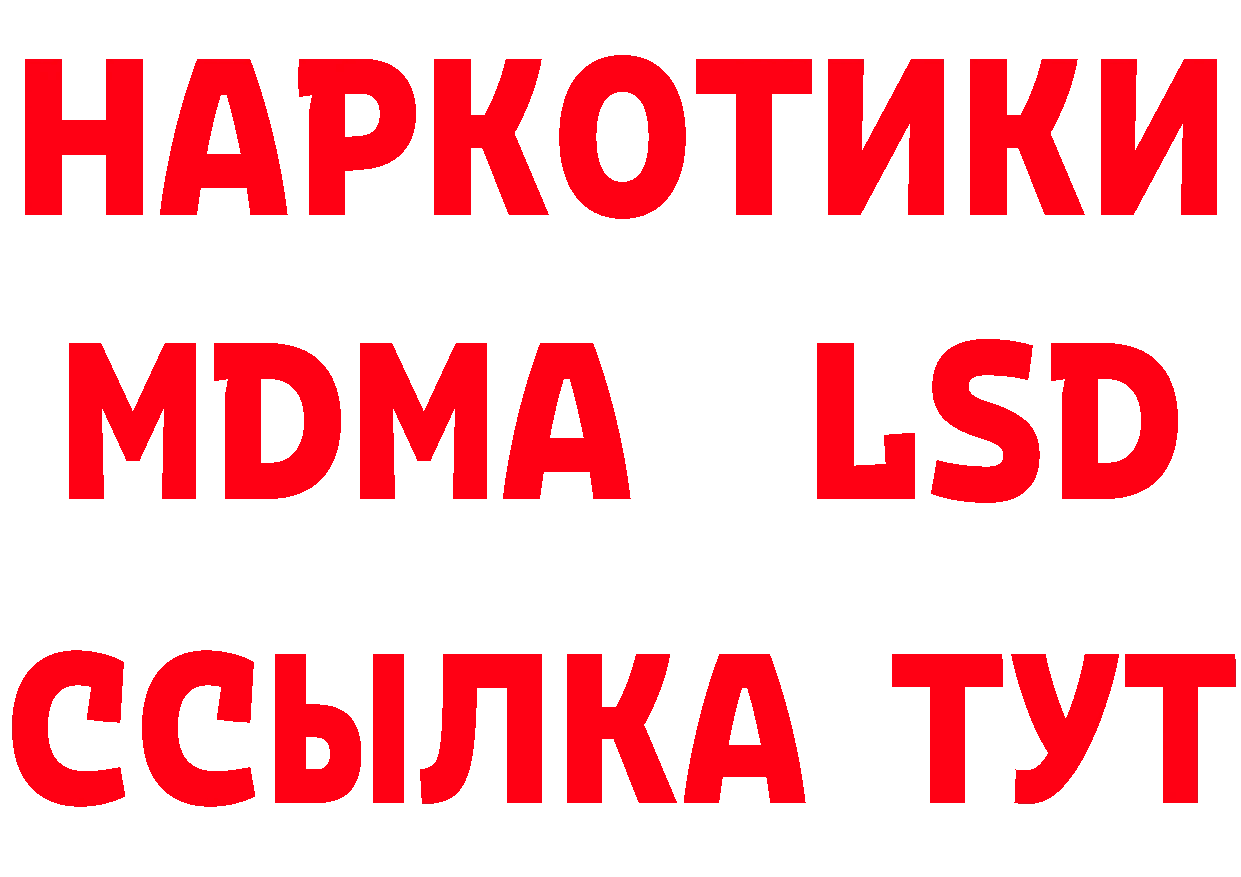 НАРКОТИКИ
MDMA LSD
ССЫЛКА ТУТ